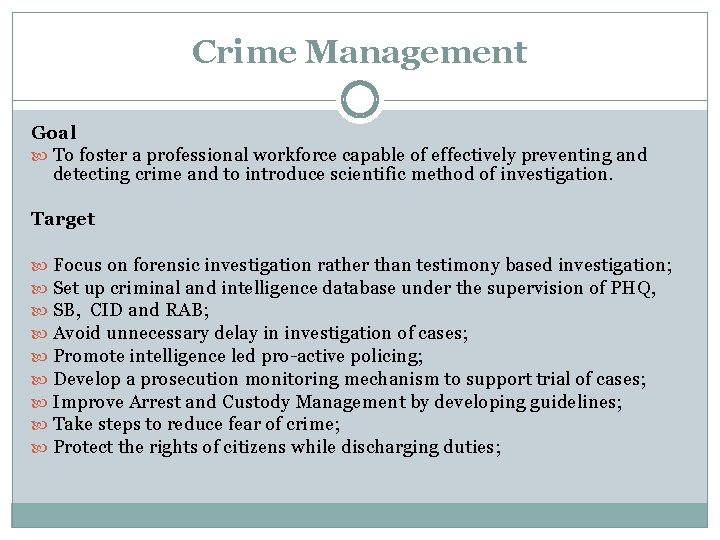 Crime Management

Goal
To foster a professional workforce capable of effectively preventing and detecting crime and to introduce scientific method of investigation.

Target

Focus on forensic investigation rather than testimony based investigation;
Set up criminal and intelligence database under the supervision of PHQ,
SB, CID and RAB;
Avoid unnecessary delay in investigation of cases;
Promote intelligence led pro-active policing;
Develop a prosecution monitoring mechanism to support trial of cases;
Improve Arrest and Custody Management by developing guidelines;
Take steps to reduce fear of crime;
Protect the rights of citizens while discharging duties;